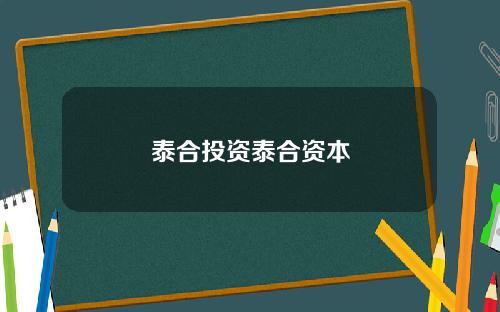 泰合投资泰合资本